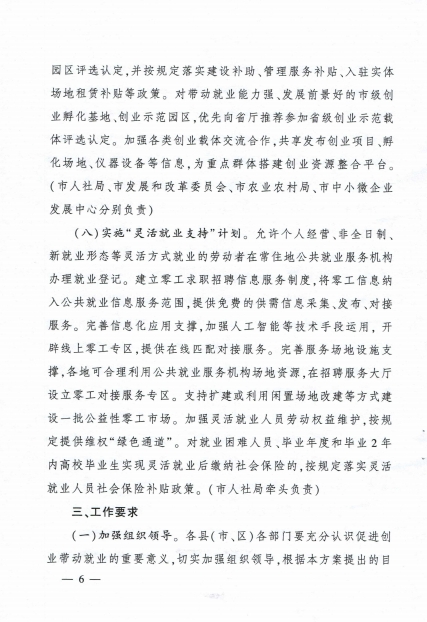 园区评选认定，并按规定落实建设补助、管理服务补贴、入驻实体场地租赁补贴等政策。对带动就业能力强、发展前景好的市级创业孵化基地、创业示范园区，优先向省厅推荐参加省级创业示范载体评选认定。加强各类创业载体交流合作，共享发布创业项目、孵化场地、仪器设备等信息，为重点群体搭建创业资源整合平台。（市人社局、市发展和改革委员会、市农业农村局、市中小微企业发展中心分别负责）

（八）实施“灵活就业支持”计划。允许个人经营、非全日制、新就业形态等灵活方式就业的劳动者在常住地公共就业服务机构办理就业登记。建立零工求职招聘信息服务制度，将零工信息纳入公共就业信息服务范围，提供免费的供需信息采集、发布、对接服务。完善信息化应用支撑，加强人工智能等技术手段运用，开辟线上零工专区，提供在线匹配对接服务。完善服务场地设施支撑，各地可合理利用公共就业服务机构场地资源，在招聘服务大厅设立零工对接服务专区。支持扩建或利用闲置场地改建等方式建设一批公益性零工市场。加强灵活就业人员劳动权益维护，按规定提供维权“绿色通道”。对就业困难人员、毕业年度和毕业2年内高校毕业生实现灵活就业后缴纳社会保险的，按规定落实灵活就业人员社会保险补贴政策。（市人社局牵头负责）

三、工作要求

（一）加强组织领导。各县（市、区）各部门要充分认识促进创业带动就业的重要意义，切实加强组织领导，根据本方案提出的目

— 6 —